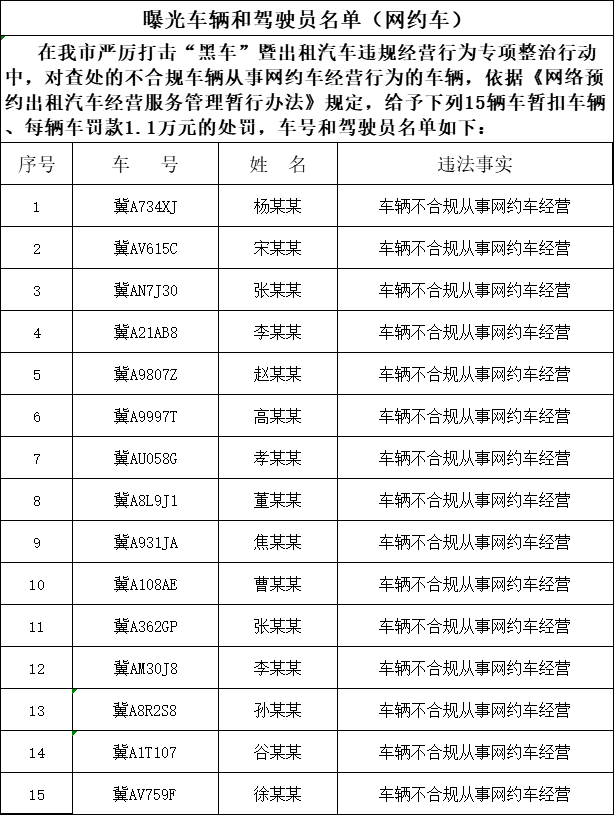 曝光车辆和驾驶员名单（网约车）

在我市严厉打击“黑车”暨出租汽车违规经营行为专项整治行动中，对查处的不合规车辆从事网约车经营行为的车辆，依据《网络预约出租汽车经营服务管理暂行办法》规定，给予下列15辆车暂扣车辆、每辆车罚款1.1万元的处罚，车号和驾驶员名单如下：

| 序号 | 车　号 | 姓　名 | 违法事实 |
|---|---|---|---|
| 1 | 冀A734XJ | 杨某某 | 车辆不合规从事网约车经营 |
| 2 | 冀AV615C | 宋某某 | 车辆不合规从事网约车经营 |
| 3 | 冀AN7J30 | 张某某 | 车辆不合规从事网约车经营 |
| 4 | 冀A21AB8 | 李某某 | 车辆不合规从事网约车经营 |
| 5 | 冀A9807Z | 赵某某 | 车辆不合规从事网约车经营 |
| 6 | 冀A9997T | 高某某 | 车辆不合规从事网约车经营 |
| 7 | 冀AU058G | 孝某某 | 车辆不合规从事网约车经营 |
| 8 | 冀A8L9J1 | 董某某 | 车辆不合规从事网约车经营 |
| 9 | 冀A931JA | 焦某某 | 车辆不合规从事网约车经营 |
| 10 | 冀A108AE | 曹某某 | 车辆不合规从事网约车经营 |
| 11 | 冀A362GP | 张某某 | 车辆不合规从事网约车经营 |
| 12 | 冀AM30J8 | 李某某 | 车辆不合规从事网约车经营 |
| 13 | 冀A8R2S8 | 孙某某 | 车辆不合规从事网约车经营 |
| 14 | 冀A1T107 | 谷某某 | 车辆不合规从事网约车经营 |
| 15 | 冀AV759F | 徐某某 | 车辆不合规从事网约车经营 |